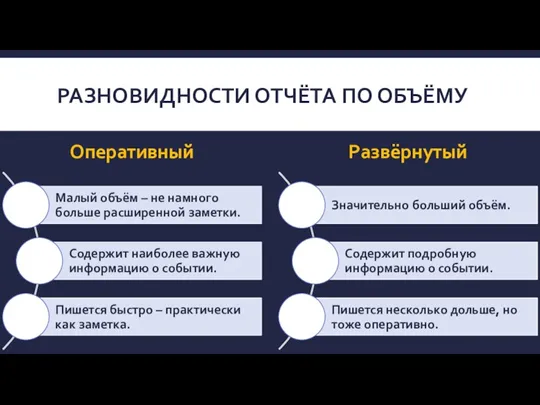 РАЗНОВИДНОСТИ ОТЧЁТА ПО ОБЪЁМУ

Оперативный

Малый объём – не намного больше расширенной заметки.

Содержит наиболее важную информацию о событии.

Пишется быстро – практически как заметка.

Развёрнутый

Значительно больший объём.

Содержит подробную информацию о событии.

Пишется несколько дольше, но тоже оперативно.